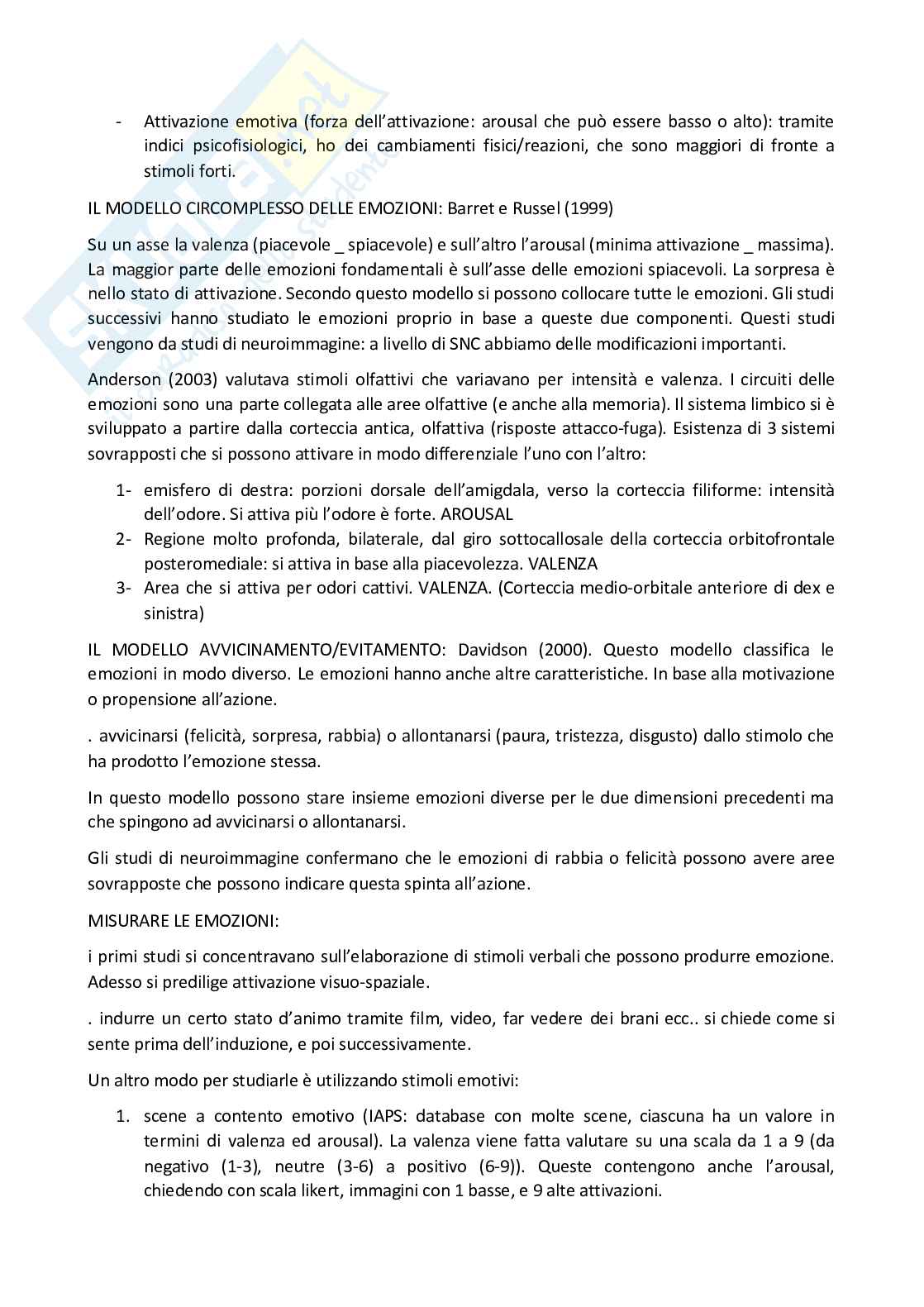 - Attivazione emotiva (forza dell'attivazione: arousal che può essere basso o alto): tramite indici psicofisiologici, ho dei cambiamenti fisici/reazioni, che sono maggiori di fronte a stimoli forti.

IL MODELLO CIRCOMPLESSO DELLE EMOZIONI: Barret e Russel (1999)

Su un asse la valenza (piacevole _ spiacevole) e sull'altro l'arousal (minima attivazione _ massima). La maggior parte delle emozioni fondamentali è sull'asse delle emozioni spiacevoli. La sorpresa è nello stato di attivazione. Secondo questo modello si possono collocare tutte le emozioni. Gli studi successivi hanno studiato le emozioni proprio in base a queste due componenti. Questi studi vengono da studi di neuroimmagine: a livello di SNC abbiamo delle modificazioni importanti.

Anderson (2003) valutava stimoli olfattivi che variavano per intensità e valenza. I circuiti delle emozioni sono una parte collegata alle aree olfattive (e anche alla memoria). Il sistema limbico si è sviluppato a partire dalla corteccia antica, olfattiva (risposte attacco-fuga). Esistenza di 3 sistemi sovrapposti che si possono attivare in modo differenziale l'uno con l'altro:

1- emisfero di destra: porzioni dorsale dell'amigdala, verso la corteccia filiforme: intensità dell'odore. Si attiva più l'odore è forte. AROUSAL
2- Regione molto profonda, bilaterale, dal giro sottocallosale della corteccia orbitofrontale posteromediale: si attiva in base alla piacevolezza. VALENZA
3- Area che si attiva per odori cattivi. VALENZA. (Corteccia medio-orbitale anteriore di dex e sinistra)

IL MODELLO AVVICINAMENTO/EVITAMENTO: Davidson (2000). Questo modello classifica le emozioni in modo diverso. Le emozioni hanno anche altre caratteristiche. In base alla motivazione o propensione all'azione.

. avvicinarsi (felicità, sorpresa, rabbia) o allontanarsi (paura, tristezza, disgusto) dallo stimolo che ha prodotto l'emozione stessa.

In questo modello possono stare insieme emozioni diverse per le due dimensioni precedenti ma che spingono ad avvicinarsi o allontanarsi.

Gli studi di neuroimmagine confermano che le emozioni di rabbia o felicità possono avere aree sovrapposte che possono indicare questa spinta all'azione.

MISURARE LE EMOZIONI:

i primi studi si concentravano sull'elaborazione di stimoli verbali che possono produrre emozione. Adesso si predilige attivazione visuo-spaziale.

. indurre un certo stato d'animo tramite film, video, far vedere dei brani ecc.. si chiede come si sente prima dell'induzione, e poi successivamente.

Un altro modo per studiarle è utilizzando stimoli emotivi:

1. scene a contento emotivo (IAPS: database con molte scene, ciascuna ha un valore in termini di valenza ed arousal). La valenza viene fatta valutare su una scala da 1 a 9 (da negativo (1-3), neutre (3-6) a positivo (6-9)). Queste contengono anche l'arousal, chiedendo con scala likert, immagini con 1 basse, e 9 alte attivazioni.